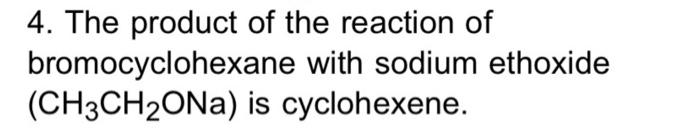 4. The product of the reaction of bromocyclohexane with sodium ethoxide ($CH_3CH_2ONa$) is cyclohexene.